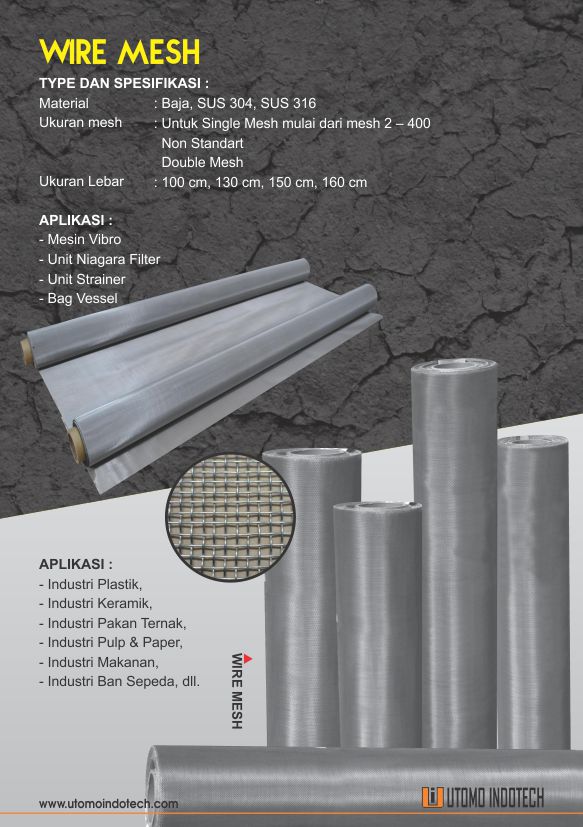 WIRE MESH

TYPE DAN SPESIFIKASI :

Material : Baja, SUS 304, SUS 316
Ukuran mesh : Untuk Single Mesh mulai dari mesh 2 – 400
Non Standart
Double Mesh
Ukuran Lebar : 100 cm, 130 cm, 150 cm, 160 cm

APLIKASI :
- Mesin Vibro
- Unit Niagara Filter
- Unit Strainer
- Bag Vessel

APLIKASI :
- Industri Plastik,
- Industri Keramik,
- Industri Pakan Ternak,
- Industri Pulp & Paper,
- Industri Makanan,
- Industri Ban Sepeda, dll.

WIRE MESH

www.utomoindotech.com

UTOMO INDOTECH